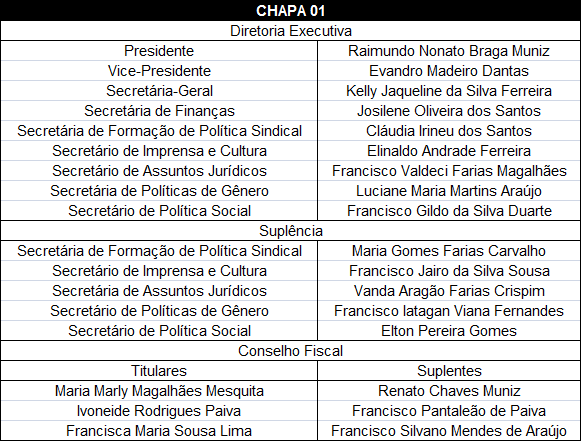 | CHAPA 01 | |
|---|---|
| Diretoria Executiva | |
| Presidente | Raimundo Nonato Braga Muniz |
| Vice-Presidente | Evandro Madeiro Dantas |
| Secretária-Geral | Kelly Jaqueline da Silva Ferreira |
| Secretária de Finanças | Josilene Oliveira dos Santos |
| Secretária de Formação de Política Sindical | Cláudia Irineu dos Santos |
| Secretário de Imprensa e Cultura | Elinaldo Andrade Ferreira |
| Secretário de Assuntos Jurídicos | Francisco Valdeci Farias Magalhães |
| Secretária de Políticas de Gênero | Luciane Maria Martins Araújo |
| Secretário de Política Social | Francisco Gildo da Silva Duarte |
| Suplência | |
| Secretária de Formação de Política Sindical | Maria Gomes Farias Carvalho |
| Secretário de Imprensa e Cultura | Francisco Jairo da Silva Sousa |
| Secretária de Assuntos Jurídicos | Vanda Aragão Farias Crispim |
| Secretário de Políticas de Gênero | Francisco Iatagan Viana Fernandes |
| Secretário de Política Social | Elton Pereira Gomes |
| Conselho Fiscal | |
| Titulares | Suplentes |
| Maria Marly Magalhães Mesquita | Renato Chaves Muniz |
| Ivoneide Rodrigues Paiva | Francisco Pantaleão de Paiva |
| Francisca Maria Sousa Lima | Francisco Silvano Mendes de Araújo |